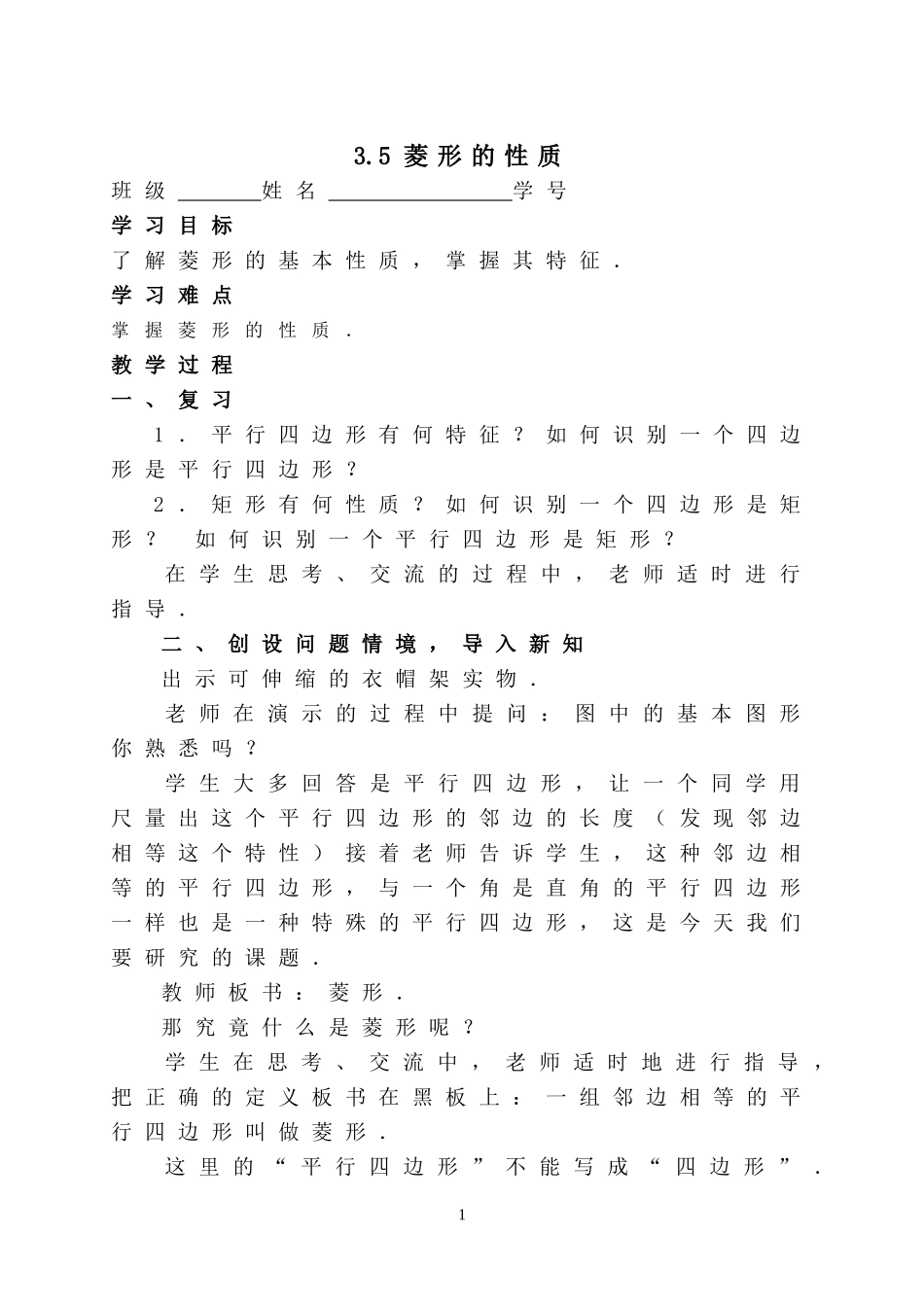 3.5菱形的性质

班级____姓名____学号

学习目标

了解菱形的基本性质，掌握其特征．

学习难点

掌握菱形的性质．

教学过程

一、复习

1．平行四边形有何特征？如何识别一个四边形是平行四边形？

2．矩形有何性质？如何识别一个四边形是矩形？ 如何识别一个平行四边形是矩形？

在学生思考、交流的过程中，老师适时进行指导．

二、创设问题情境，导入新知

出示可伸缩的衣帽架实物．

老师在演示的过程中提问：图中的基本图形你熟悉吗？

学生大多回答是平行四边形，让一个同学用尺量出这个平行四边形的邻边的长度（发现邻边相等这个特性）接着老师告诉学生，这种邻边相等的平行四边形，与一个角是直角的平行四边形一样也是一种特殊的平行四边形，这是今天我们要研究的课题．

教师板书：菱形．

那究竟什么是菱形呢？

学生在思考、交流中，老师适时地进行指导，把正确的定义板书在黑板上：一组邻边相等的平行四边形叫做菱形．

这里的“平行四边形”不能写成“四边形”．

1